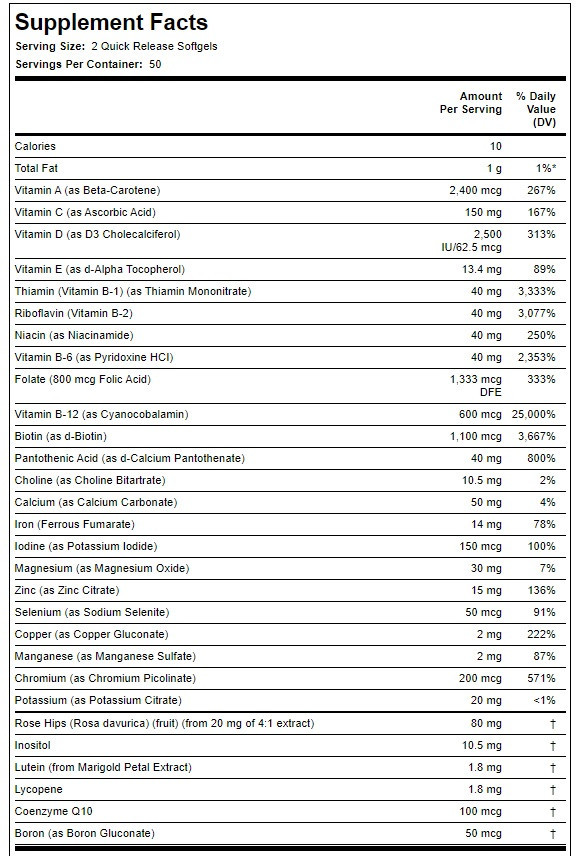 Supplement Facts
Serving Size: 2 Quick Release Softgels
Servings Per Container: 50

| | Amount Per Serving | % Daily Value (DV) |
|---|---|---|
| Calories | 10 | |
| Total Fat | 1 g | 1%* |
| Vitamin A (as Beta-Carotene) | 2,400 mcg | 267% |
| Vitamin C (as Ascorbic Acid) | 150 mg | 167% |
| Vitamin D (as D3 Cholecalciferol) | 2,500 IU/62.5 mcg | 313% |
| Vitamin E (as d-Alpha Tocopherol) | 13.4 mg | 89% |
| Thiamin (Vitamin B-1) (as Thiamin Mononitrate) | 40 mg | 3,333% |
| Riboflavin (Vitamin B-2) | 40 mg | 3,077% |
| Niacin (as Niacinamide) | 40 mg | 250% |
| Vitamin B-6 (as Pyridoxine HCl) | 40 mg | 2,353% |
| Folate (800 mcg Folic Acid) | 1,333 mcg DFE | 333% |
| Vitamin B-12 (as Cyanocobalamin) | 600 mcg | 25,000% |
| Biotin (as d-Biotin) | 1,100 mcg | 3,667% |
| Pantothenic Acid (as d-Calcium Pantothenate) | 40 mg | 800% |
| Choline (as Choline Bitartrate) | 10.5 mg | 2% |
| Calcium (as Calcium Carbonate) | 50 mg | 4% |
| Iron (Ferrous Fumarate) | 14 mg | 78% |
| Iodine (as Potassium Iodide) | 150 mcg | 100% |
| Magnesium (as Magnesium Oxide) | 30 mg | 7% |
| Zinc (as Zinc Citrate) | 15 mg | 136% |
| Selenium (as Sodium Selenite) | 50 mcg | 91% |
| Copper (as Copper Gluconate) | 2 mg | 222% |
| Manganese (as Manganese Sulfate) | 2 mg | 87% |
| Chromium (as Chromium Picolinate) | 200 mcg | 571% |
| Potassium (as Potassium Citrate) | 20 mg | <1% |
| Rose Hips (Rosa davurica) (fruit) (from 20 mg of 4:1 extract) | 80 mg | † |
| Inositol | 10.5 mg | † |
| Lutein (from Marigold Petal Extract) | 1.8 mg | † |
| Lycopene | 1.8 mg | † |
| Coenzyme Q10 | 100 mcg | † |
| Boron (as Boron Gluconate) | 50 mcg | † |